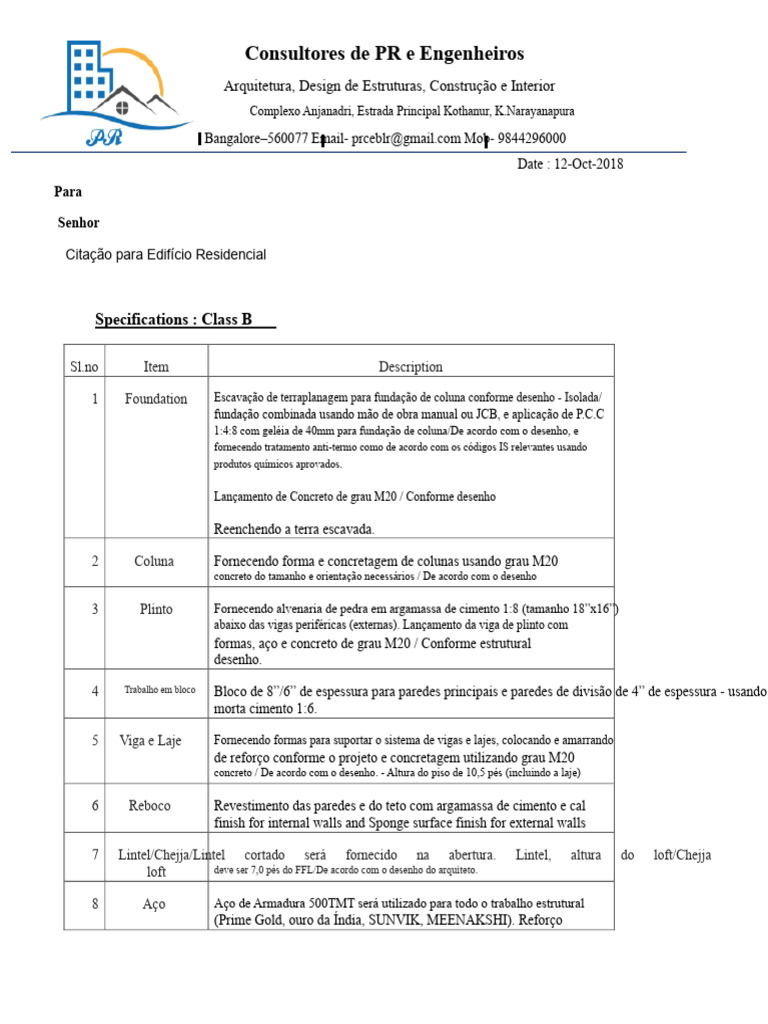 PR

Consultores de PR e Engenheiros

Arquitetura, Design de Estruturas, Construção e Interior

Complexo Anjanadri, Estrada Principal Kothanur, K.Narayanapura

Bangalore–560077 Email- prceblr@gmail.com Mob- 9844296000

Date : 12-Oct-2018

Para

Senhor

Citação para Edifício Residencial

Specifications : Class B

| Sl.no | Item | Description |
|---|---|---|
| 1 | Foundation | Escavação de terraplanagem para fundação de coluna conforme desenho - Isolada/ fundação combinada usando mão de obra manual ou JCB, e aplicação de P.C.C 1:4:8 com geléia de 40mm para fundação de coluna/De acordo com o desenho, e fornecendo tratamento anti-termo como de acordo com os códigos IS relevantes usando produtos químicos aprovados. Lançamento de Concreto de grau M20 / Conforme desenho Reenchendo a terra escavada. |
| 2 | Coluna | Fornecendo forma e concretagem de colunas usando grau M20 concreto do tamanho e orientação necessários / De acordo com o desenho |
| 3 | Plinto | Fornecendo alvenaria de pedra em argamassa de cimento 1:8 (tamanho 18"x16") abaixo das vigas periféricas (externas). Lançamento da viga de plinto com formas, aço e concreto de grau M20 / Conforme estrutural desenho. |
| 4 | Trabalho em bloco | Bloco de 8"/6" de espessura para paredes principais e paredes de divisão de 4" de espessura - usando morta cimento 1:6. |
| 5 | Viga e Laje | Fornecendo formas para suportar o sistema de vigas e lajes, colocando e amarrando de reforço conforme o projeto e concretagem utilizando grau M20 concreto / De acordo com o desenho. - Altura do piso de 10,5 pés (incluindo a laje) |
| 6 | Reboco | Revestimento das paredes e do teto com argamassa de cimento e cal finish for internal walls and Sponge surface finish for external walls |
| 7 | Lintel/Chejja/Lintel loft | cortado será fornecido na abertura. Lintel, altura do loft/Chejja deve ser 7,0 pés do FFL/De acordo com o desenho do arquiteto. |
| 8 | Aço | Aço de Armadura 500TMT será utilizado para todo o trabalho estrutural (Prime Gold, ouro da Índia, SUNVIK, MEENAKSHI). Reforço |